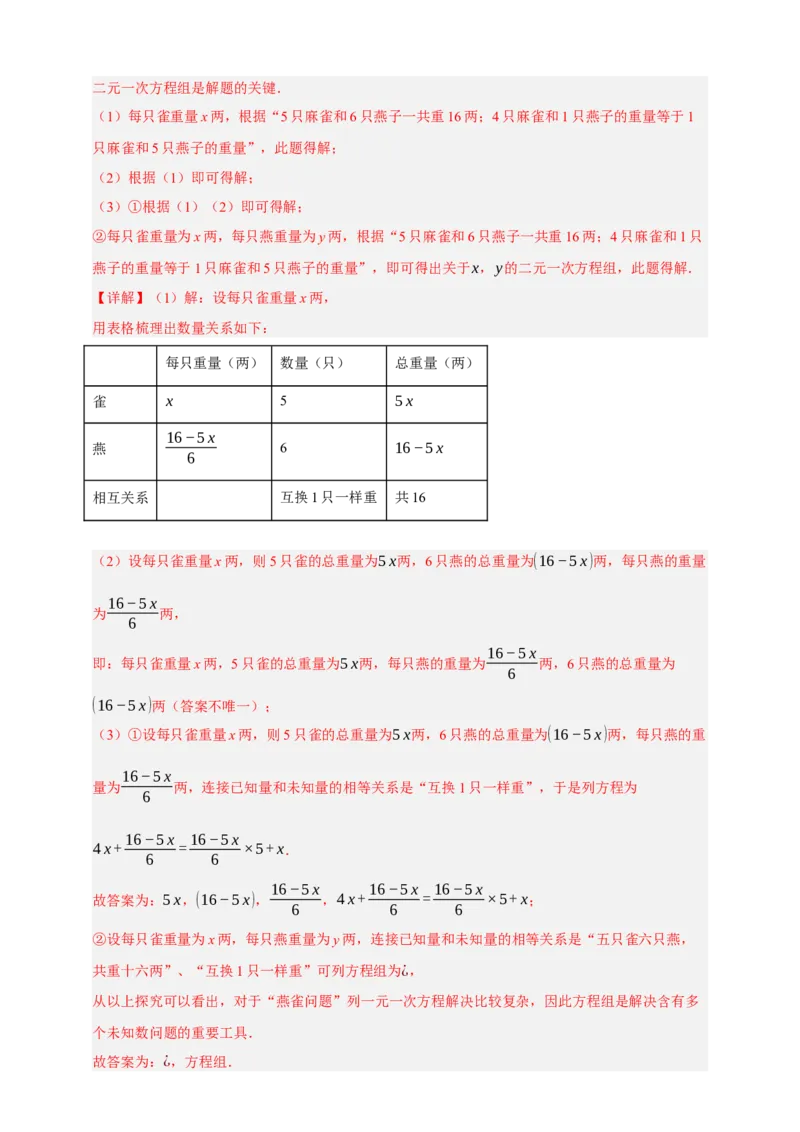 二元一次方程组是解题的关键.

（1）每只雀重量$x$两，根据“5只麻雀和6只燕子一共重16两；4只麻雀和1只燕子的重量等于1只麻雀和5只燕子的重量”，此题得解；

（2）根据（1）即可得解；

（3）①根据（1）（2）即可得解；

②每只雀重量为$x$两，每只燕重量为$y$两，根据“5只麻雀和6只燕子一共重16两；4只麻雀和1只燕子的重量等于1只麻雀和5只燕子的重量”，即可得出关于$x$，$y$的二元一次方程组，此题得解.

【详解】（1）解：设每只雀重量$x$两，

用表格梳理出数量关系如下：

| | 每只重量（两） | 数量（只） | 总重量（两） |
|---|---|---|---|
| 雀 | $x$ | 5 | $5x$ |
| 燕 | $\frac{16-5x}{6}$ | 6 | $16-5x$ |
| 相互关系 | | 互换1只一样重 | 共16 |

（2）设每只雀重量$x$两，则5只雀的总重量为$5x$两，6只燕的总重量为$(16-5x)$两，每只燕的重量为$\frac{16-5x}{6}$两，

即：每只雀重量$x$两，5只雀的总重量为$5x$两，每只燕的重量为$\frac{16-5x}{6}$两，6只燕的总重量为$(16-5x)$两（答案不唯一）；

（3）①设每只雀重量$x$两，则5只雀的总重量为$5x$两，6只燕的总重量为$(16-5x)$两，每只燕的重量为$\frac{16-5x}{6}$两，连接已知量和未知量的相等关系是“互换1只一样重”，于是列方程为

$4x+\frac{16-5x}{6}=\frac{16-5x}{6}\times5+x$.

故答案为：$5x$，$(16-5x)$，$\frac{16-5x}{6}$，$4x+\frac{16-5x}{6}=\frac{16-5x}{6}\times5+x$；

②设每只雀重量为$x$两，每只燕重量为$y$两，连接已知量和未知量的相等关系是“五只雀六只燕，共重十六两”、“互换1只一样重”可列方程组为¿，

从以上探究可以看出，对于“燕雀问题”列一元一次方程解决比较复杂，因此方程组是解决含有多个未知数问题的重要工具.

故答案为：¿，方程组.